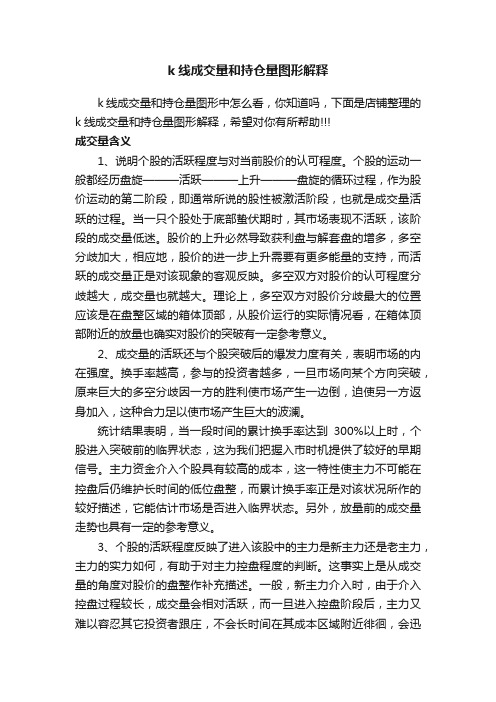 k 线成交量和持仓量图形解释

k 线成交量和持仓量图形中怎么看，你知道吗，下面是店铺整理的 k 线成交量和持仓量图形解释，希望对你有所帮助!!!

成交量含义

1、说明个股的活跃程度与对当前股价的认可程度。个股的运动一般都经历盘旋———活跃———上升———盘旋的循环过程，作为股价运动的第二阶段，即通常所说的股性被激活阶段，也就是成交量活跃的过程。当一只个股处于底部蛰伏期时，其市场表现不活跃，该阶段的成交量低迷。股价的上升必然导致获利盘与解套盘的增多，多空分歧加大，相应地，股价的进一步上升需要有更多能量的支持，而活跃的成交量正是对该现象的客观反映。多空双方对股价的认可程度分歧越大，成交量也就越大。理论上，多空双方对股价分歧最大的位置应该是在盘整区域的箱体顶部，从股价运行的实际情况看，在箱体顶部附近的放量也确实对股价的突破有一定参考意义。

2、成交量的活跃还与个股突破后的爆发力度有关，表明市场的内在强度。换手率越高，参与的投资者越多，一旦市场向某个方向突破，原来巨大的多空分歧因一方的胜利使市场产生一边倒，迫使另一方返身加入，这种合力足以使市场产生巨大的波澜。

统计结果表明，当一段时间的累计换手率达到 300%以上时，个股进入突破前的临界状态，这为我们把握入市时机提供了较好的早期信号。主力资金介入个股具有较高的成本，这一特性使主力不可能在控盘后仍维护长时间的低位盘整，而累计换手率正是对该状况所作的较好描述，它能估计市场是否进入临界状态。另外，放量前的成交量走势也具有一定的参考意义。

3、个股的活跃程度反映了进入该股中的主力是新主力还是老主力，主力的实力如何，有助于对主力控盘程度的判断。这事实上是从成交量的角度对股价的盘整作补充描述。一般，新主力介入时，由于介入控盘过程较长，成交量会相对活跃，而一旦进入控盘阶段后，主力又难以容忍其它投资者跟庄，不会长时间在其成本区域附近徘徊，会迅